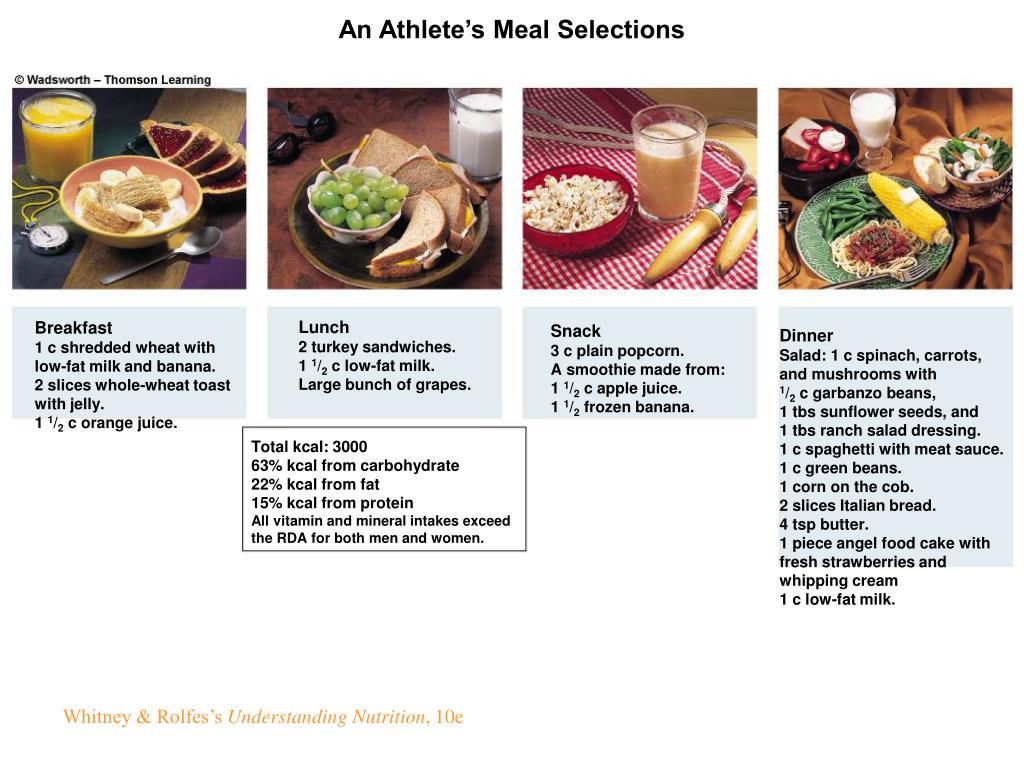 An Athlete's Meal Selections

© Wadsworth – Thomson Learning

Breakfast
1 c shredded wheat with low-fat milk and banana.
2 slices whole-wheat toast with jelly.
1 $^1/_2$ c orange juice.

Lunch
2 turkey sandwiches.
1 $^1/_2$ c low-fat milk.
Large bunch of grapes.

Snack
3 c plain popcorn.
A smoothie made from:
1 $^1/_2$ c apple juice.
1 $^1/_2$ frozen banana.

Dinner
Salad: 1 c spinach, carrots, and mushrooms with $^1/_2$ c garbanzo beans, 1 tbs sunflower seeds, and 1 tbs ranch salad dressing.
1 c spaghetti with meat sauce.
1 c green beans.
1 corn on the cob.
2 slices Italian bread.
4 tsp butter.
1 piece angel food cake with fresh strawberries and whipping cream
1 c low-fat milk.

Total kcal: 3000
63% kcal from carbohydrate
22% kcal from fat
15% kcal from protein
All vitamin and mineral intakes exceed the RDA for both men and women.

Whitney & Rolfes's Understanding Nutrition, 10e